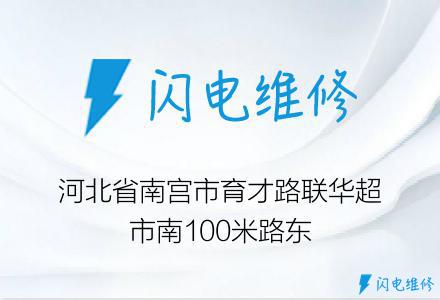 闪电维修

河北省南宫市育才路联华超市南100米路东

闪电维修